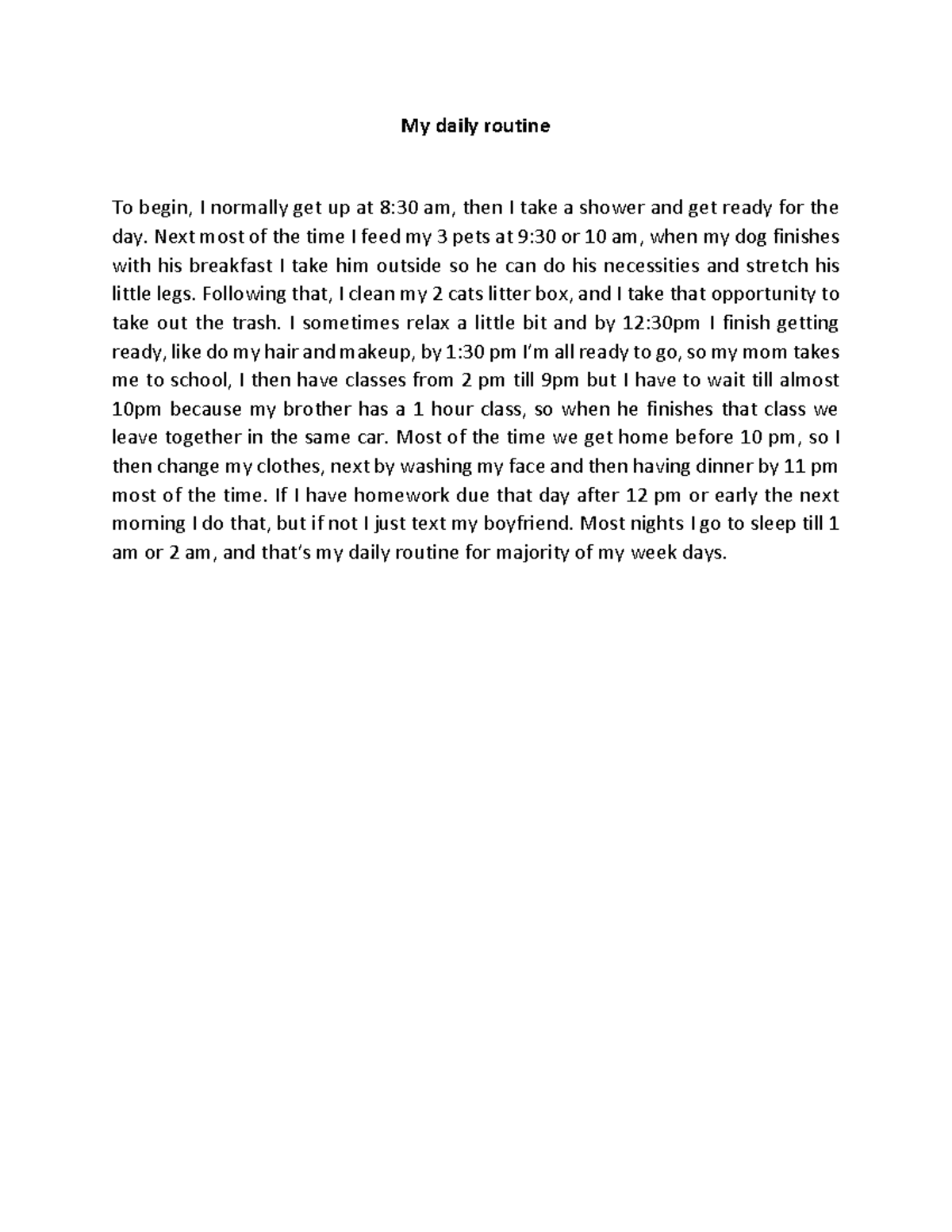 My daily routine

To begin, I normally get up at 8:30 am, then I take a shower and get ready for the day. Next most of the time I feed my 3 pets at 9:30 or 10 am, when my dog finishes with his breakfast I take him outside so he can do his necessities and stretch his little legs. Following that, I clean my 2 cats litter box, and I take that opportunity to take out the trash. I sometimes relax a little bit and by 12:30pm I finish getting ready, like do my hair and makeup, by 1:30 pm I'm all ready to go, so my mom takes me to school, I then have classes from 2 pm till 9pm but I have to wait till almost 10pm because my brother has a 1 hour class, so when he finishes that class we leave together in the same car. Most of the time we get home before 10 pm, so I then change my clothes, next by washing my face and then having dinner by 11 pm most of the time. If I have homework due that day after 12 pm or early the next morning I do that, but if not I just text my boyfriend. Most nights I go to sleep till 1 am or 2 am, and that's my daily routine for majority of my week days.